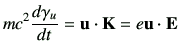 $mc^2 \frac{d\gamma_u}{dt} = \mathbf{u} \cdot \mathbf{K} = e\mathbf{u} \cdot \mathbf{E}$